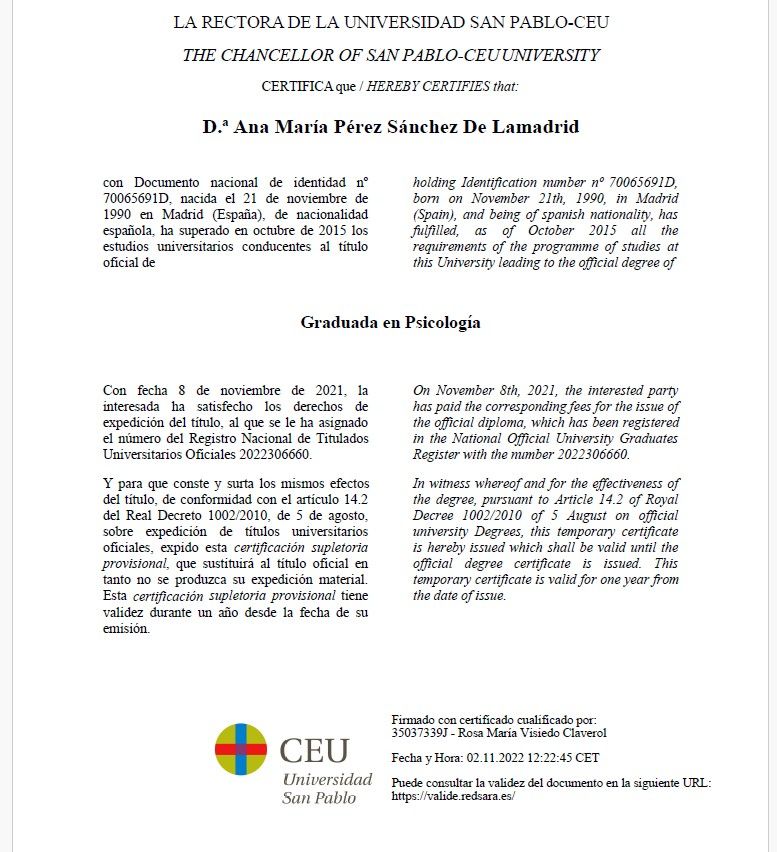 LA RECTORA DE LA UNIVERSIDAD SAN PABLO-CEU

THE CHANCELLOR OF SAN PABLO-CEU UNIVERSITY

CERTIFICA que / HEREBY CERTIFIES that:

D.ª Ana María Pérez Sánchez De Lamadrid

con Documento nacional de identidad nº 70065691D, nacida el 21 de noviembre de 1990 en Madrid (España), de nacionalidad española, ha superado en octubre de 2015 los estudios universitarios conducentes al título oficial de

holding Identification number nº 70065691D, born on November 21th, 1990, in Madrid (Spain), and being of spanish nationality, has fulfilled, as of October 2015 all the requirements of the programme of studies at this University leading to the official degree of

Graduada en Psicología

Con fecha 8 de noviembre de 2021, la interesada ha satisfecho los derechos de expedición del título, al que se le ha asignado el número del Registro Nacional de Titulados Universitarios Oficiales 2022306660.

Y para que conste y surta los mismos efectos del título, de conformidad con el artículo 14.2 del Real Decreto 1002/2010, de 5 de agosto, sobre expedición de títulos universitarios oficiales, expido esta certificación supletoria provisional, que sustituirá al título oficial en tanto no se produzca su expedición material. Esta certificación supletoria provisional tiene validez durante un año desde la fecha de su emisión.

On November 8th, 2021, the interested party has paid the corresponding fees for the issue of the official diploma, which has been registered in the National Official University Graduates Register with the number 2022306660.

In witness whereof and for the effectiveness of the degree, pursuant to Article 14.2 of Royal Decree 1002/2010 of 5 August on official university Degrees, this temporary certificate is hereby issued which shall be valid until the official degree certificate is issued. This temporary certificate is valid for one year from the date of issue.

CEU Universidad San Pablo

Firmado con certificado cualificado por: 35037339J - Rosa María Visiedo Claverol

Fecha y Hora: 02.11.2022 12:22:45 CET

Puede consultar la validez del documento en la siguiente URL: https://valide.redsara.es/